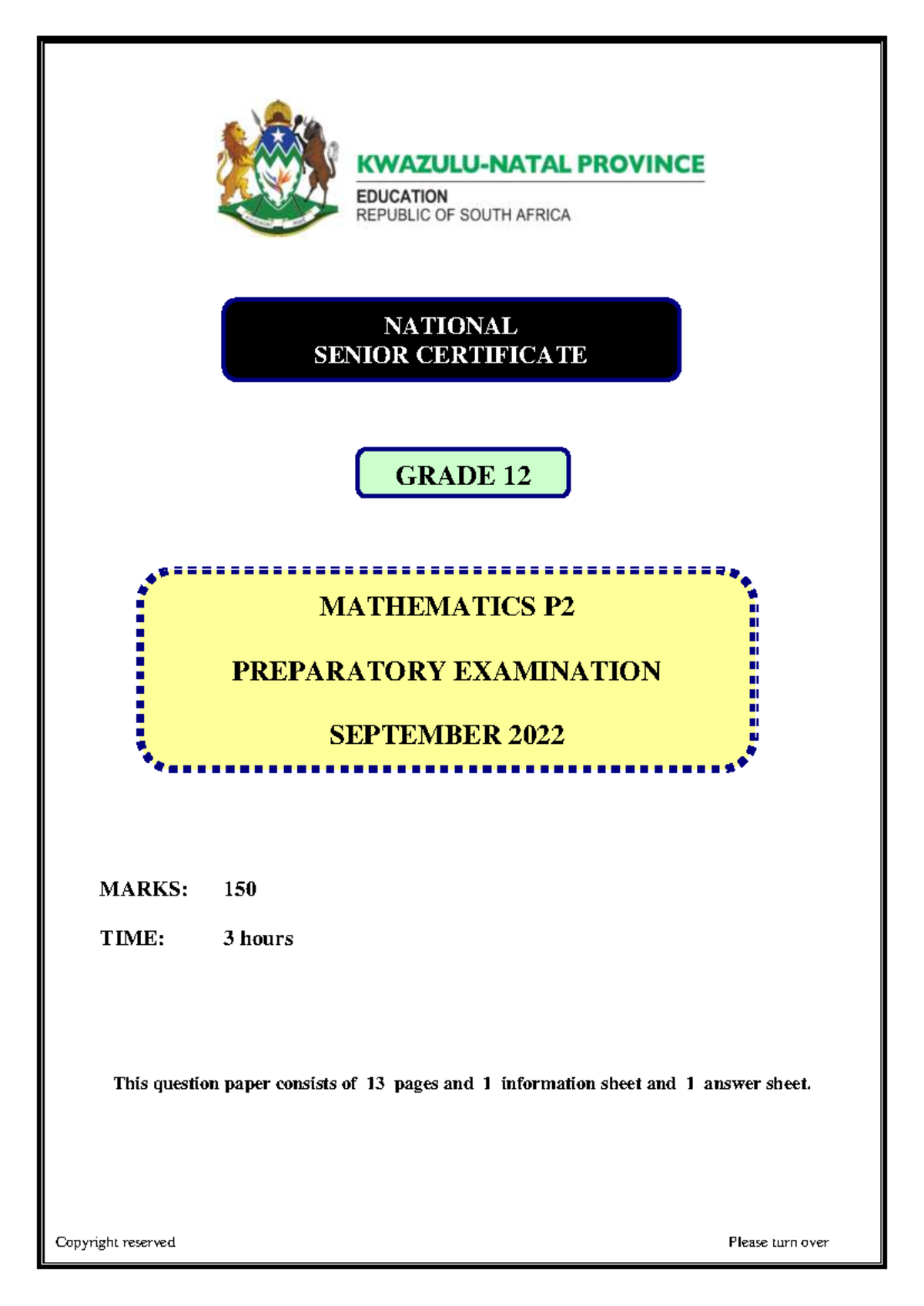 KWAZULU-NATAL PROVINCE
EDUCATION
REPUBLIC OF SOUTH AFRICA

NATIONAL
SENIOR CERTIFICATE

GRADE 12

MATHEMATICS P2

PREPARATORY EXAMINATION

SEPTEMBER 2022

MARKS: 150

TIME: 3 hours

This question paper consists of 13 pages and 1 information sheet and 1 answer sheet.

Copyright reserved

Please turn over